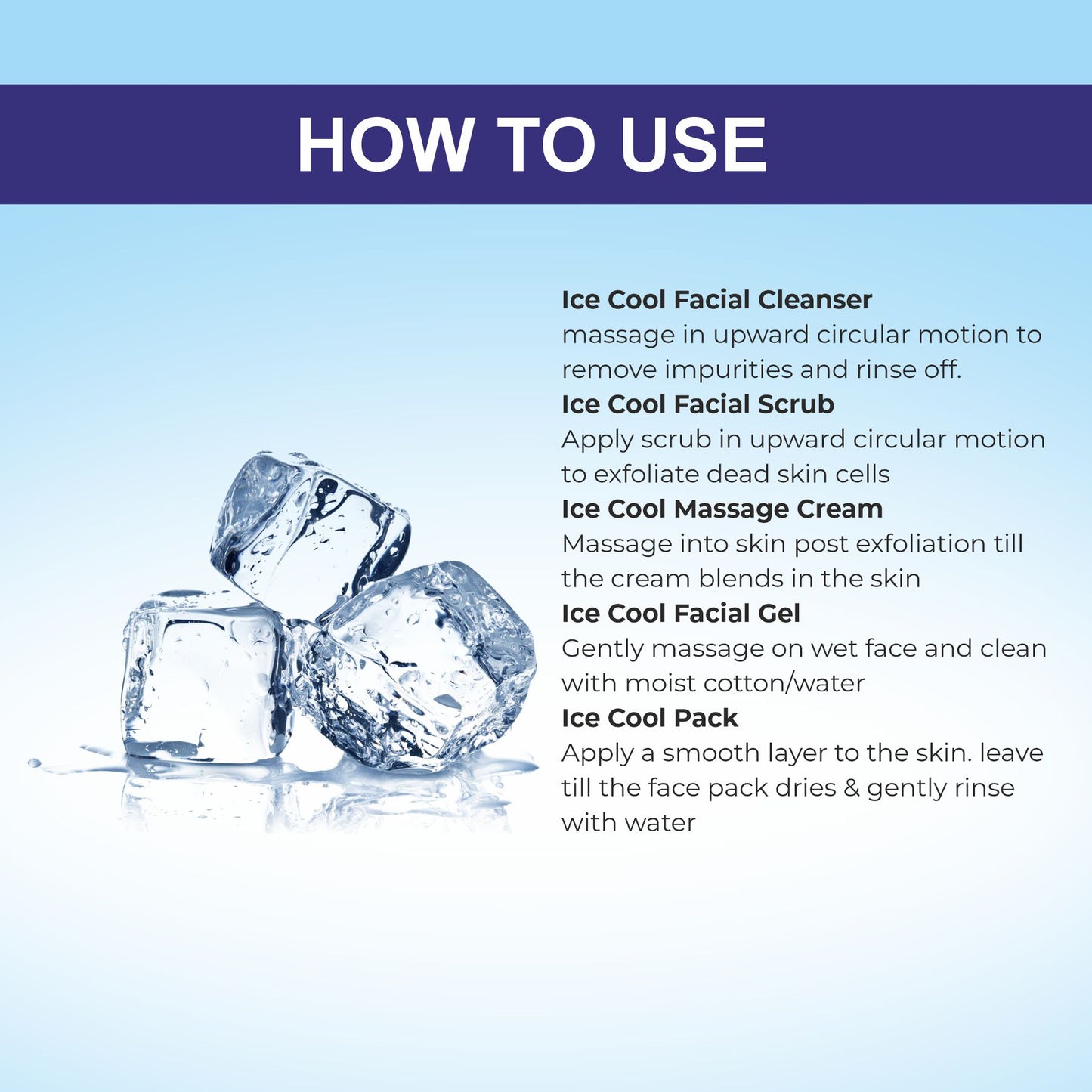 HOW TO USE

Ice Cool Facial Cleanser

massage in upward circular motion to remove impurities and rinse off.

Ice Cool Facial Scrub

Apply scrub in upward circular motion to exfoliate dead skin cells

Ice Cool Massage Cream

Massage into skin post exfoliation till the cream blends in the skin

Ice Cool Facial Gel

Gently massage on wet face and clean with moist cotton/water

Ice Cool Pack

Apply a smooth layer to the skin. leave till the face pack dries & gently rinse with water